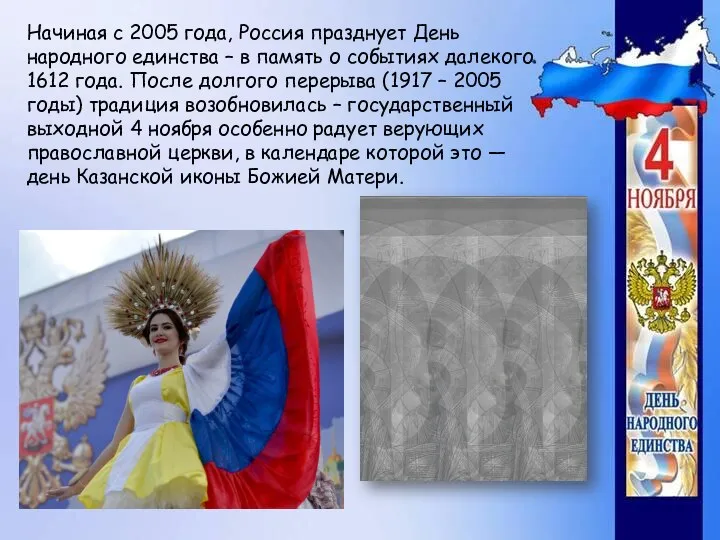 Начиная с 2005 года, Россия празднует День народного единства – в память о событиях далекого 1612 года. После долгого перерыва (1917 – 2005 годы) традиция возобновилась – государственный выходной 4 ноября особенно радует верующих православной церкви, в календаре которой это — день Казанской иконы Божией Матери.

4
НОЯБРЯ

ДЕНЬ
НАРОДНОГО
ЕДИНСТВА